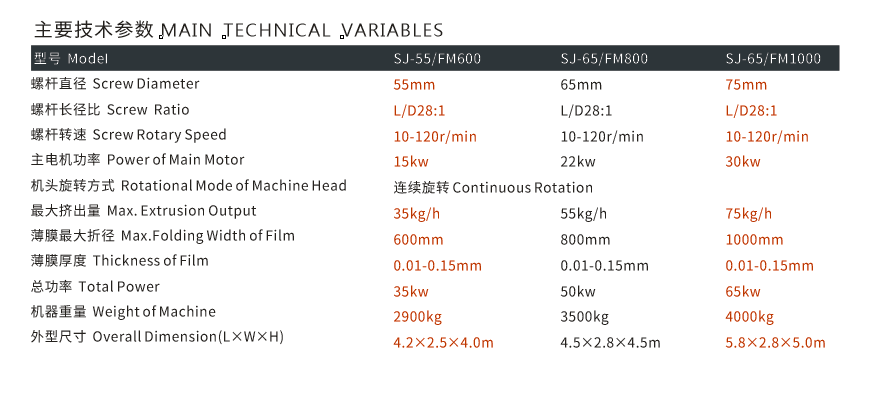 主要技术参数 MAIN TECHNICAL VARIABLES

| 型号 Model | SJ-55/FM600 | SJ-65/FM800 | SJ-65/FM1000 |
|---|---|---|---|
| 螺杆直径 Screw Diameter | 55mm | 65mm | 75mm |
| 螺杆长径比 Screw Ratio | L/D28:1 | L/D28:1 | L/D28:1 |
| 螺杆转速 Screw Rotary Speed | 10-120r/min | 10-120r/min | 10-120r/min |
| 主电机功率 Power of Main Motor | 15kw | 22kw | 30kw |
| 机头旋转方式 Rotational Mode of Machine Head | 连续旋转 Continuous Rotation | | |
| 最大挤出量 Max. Extrusion Output | 35kg/h | 55kg/h | 75kg/h |
| 薄膜最大折径 Max.Folding Width of Film | 600mm | 800mm | 1000mm |
| 薄膜厚度 Thickness of Film | 0.01-0.15mm | 0.01-0.15mm | 0.01-0.15mm |
| 总功率 Total Power | 35kw | 50kw | 65kw |
| 机器重量 Weight of Machine | 2900kg | 3500kg | 4000kg |
| 外型尺寸 Overall Dimension(L×W×H) | 4.2×2.5×4.0m | 4.5×2.8×4.5m | 5.8×2.8×5.0m |